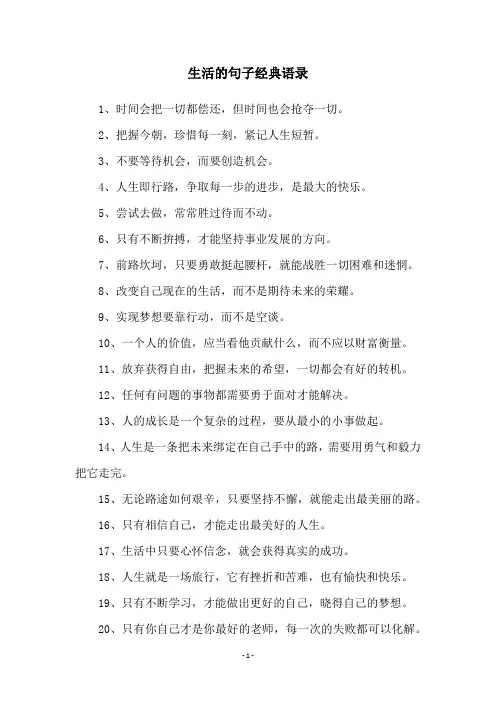 生活的句子经典语录

1、时间会把一切都偿还，但时间也会抢夺一切。

2、把握今朝，珍惜每一刻，紧记人生短暂。

3、不要等待机会，而要创造机会。

4、人生即行路，争取每一步的进步，是最大的快乐。

5、尝试去做，常常胜过待而不动。

6、只有不断拚搏，才能坚持事业发展的方向。

7、前路坎坷，只要勇敢挺起腰杆，就能战胜一切困难和迷惘。

8、改变自己现在的生活，而不是期待未来的荣耀。

9、实现梦想要靠行动，而不是空谈。

10、一个人的价值，应当看他贡献什么，而不应以财富衡量。

11、放弃获得自由，把握未来的希望，一切都会有好的转机。

12、任何有问题的事物都需要勇于面对才能解决。

13、人的成长是一个复杂的过程，要从最小的小事做起。

14、人生是一条把未来绑定在自己手中的路，需要用勇气和毅力把它走完。

15、无论路途如何艰辛，只要坚持不懈，就能走出最美丽的路。

16、只有相信自己，才能走出最美好的人生。

17、生活中只要心怀信念，就会获得真实的成功。

18、人生就是一场旅行，它有挫折和苦难，也有愉快和快乐。

19、只有不断学习，才能做出更好的自己，晓得自己的梦想。

20、只有你自己才是你最好的老师，每一次的失败都可以化解。

- 1 -